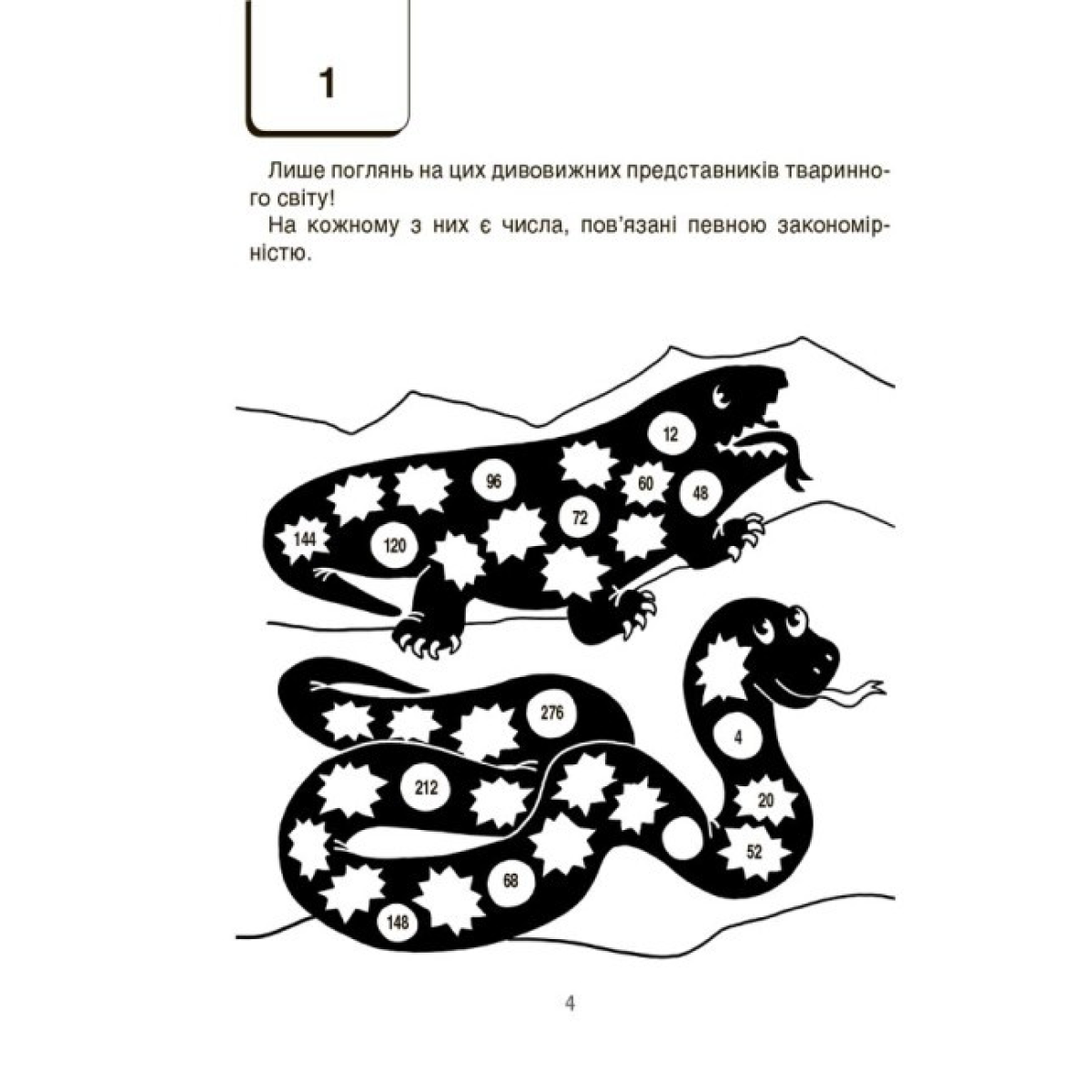 1

Лише поглянь на цих дивовижних представників тваринного світу!

На кожному з них є числа, пов'язані певною закономірністю.

12
96
60
48
72
144
120

276
4
212
20
52
68
148

4